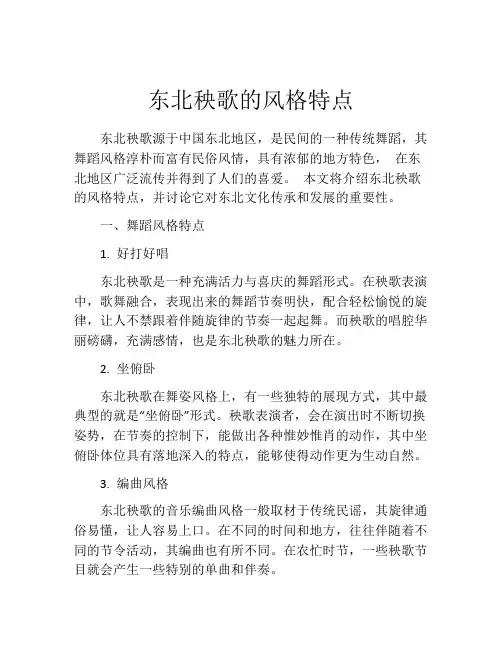 东北秧歌的风格特点

东北秧歌源于中国东北地区，是民间的一种传统舞蹈，其舞蹈风格淳朴而富有民俗风情，具有浓郁的地方特色， 在东北地区广泛流传并得到了人们的喜爱。 本文将介绍东北秧歌的风格特点，并讨论它对东北文化传承和发展的重要性。

一、舞蹈风格特点

1. 好打好唱

东北秧歌是一种充满活力与喜庆的舞蹈形式。在秧歌表演中，歌舞融合，表现出来的舞蹈节奏明快，配合轻松愉悦的旋律，让人不禁跟着伴随旋律的节奏一起起舞。而秧歌的唱腔华丽磅礴，充满感情，也是东北秧歌的魅力所在。

2. 坐俯卧

东北秧歌在舞姿风格上，有一些独特的展现方式，其中最典型的就是“坐俯卧”形式。秧歌表演者，会在演出时不断切换姿势，在节奏的控制下，能做出各种惟妙惟肖的动作，其中坐俯卧体位具有落地深入的特点，能够使得动作更为生动自然。

3. 编曲风格

东北秧歌的音乐编曲风格一般取材于传统民谣，其旋律通俗易懂，让人容易上口。在不同的时间和地方，往往伴随着不同的节令活动，其编曲也有所不同。在农忙时节，一些秧歌节目就会产生一些特别的单曲和伴奏。